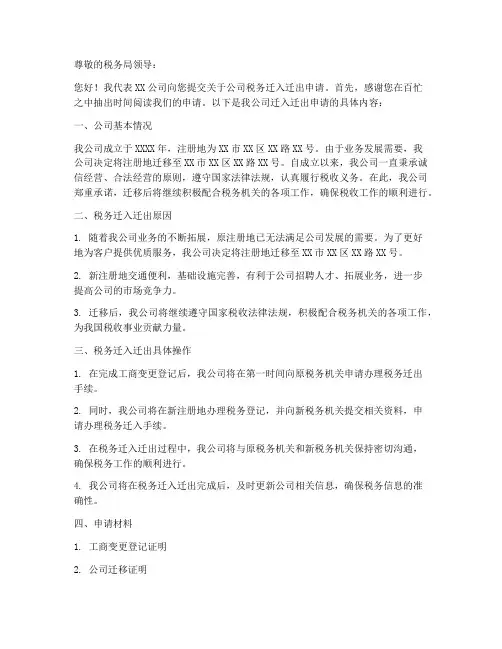 尊敬的税务局领导：

您好！我代表XX公司向您提交关于公司税务迁入迁出申请。首先，感谢您在百忙之中抽出时间阅读我们的申请。以下是我公司迁入迁出申请的具体内容：

一、公司基本情况

我公司成立于XXXX年，注册地为XX市XX区XX路XX号。由于业务发展需要，我公司决定将注册地迁移至XX市XX区XX路XX号。自成立以来，我公司一直秉承诚信经营、合法经营的原则，遵守国家法律法规，认真履行税收义务。在此，我公司郑重承诺，迁移后将继续积极配合税务机关的各项工作，确保税收工作的顺利进行。

二、税务迁入迁出原因

1. 随着我公司业务的不断拓展，原注册地已无法满足公司发展的需要。为了更好地为客户提供优质服务，我公司决定将注册地迁移至XX市XX区XX路XX号。

2. 新注册地交通便利，基础设施完善，有利于公司招聘人才、拓展业务，进一步提高公司的市场竞争力。

3. 迁移后，我公司将继续遵守国家税收法律法规，积极配合税务机关的各项工作，为我国税收事业贡献力量。

三、税务迁入迁出具体操作

1. 在完成工商变更登记后，我公司将在第一时间向原税务机关申请办理税务迁出手续。

2. 同时，我公司将在新注册地办理税务登记，并向新税务机关提交相关资料，申请办理税务迁入手续。

3. 在税务迁入迁出过程中，我公司将与原税务机关和新税务机关保持密切沟通，确保税务工作的顺利进行。

4. 我公司将在税务迁入迁出完成后，及时更新公司相关信息，确保税务信息的准确性。

四、申请材料

1. 工商变更登记证明

2. 公司迁移证明